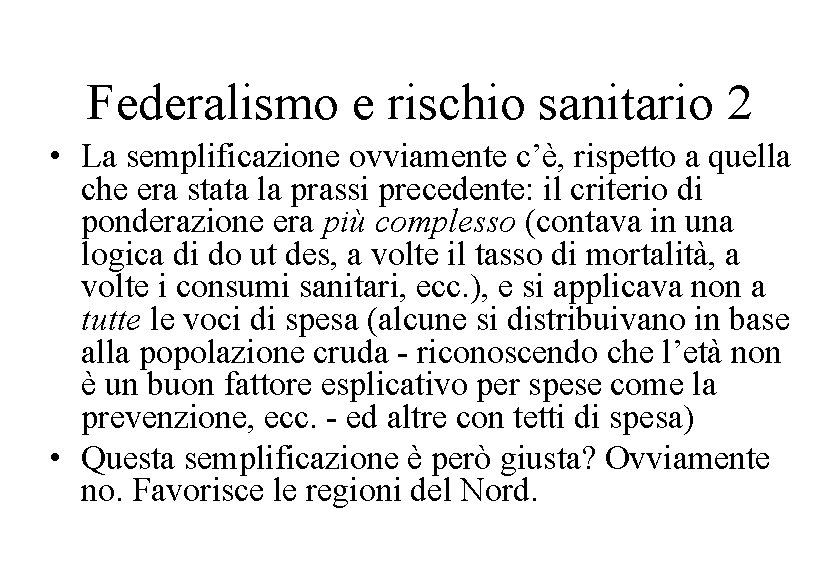 Federalismo e rischio sanitario 2

• La semplificazione ovviamente c'è, rispetto a quella che era stata la prassi precedente: il criterio di ponderazione era più complesso (contava in una logica di do ut des, a volte il tasso di mortalità, a volte i consumi sanitari, ecc.), e si applicava non a tutte le voci di spesa (alcune si distribuivano in base alla popolazione cruda - riconoscendo che l'età non è un buon fattore esplicativo per spese come la prevenzione, ecc. - ed altre con tetti di spesa)

• Questa semplificazione è però giusta? Ovviamente no. Favorisce le regioni del Nord.